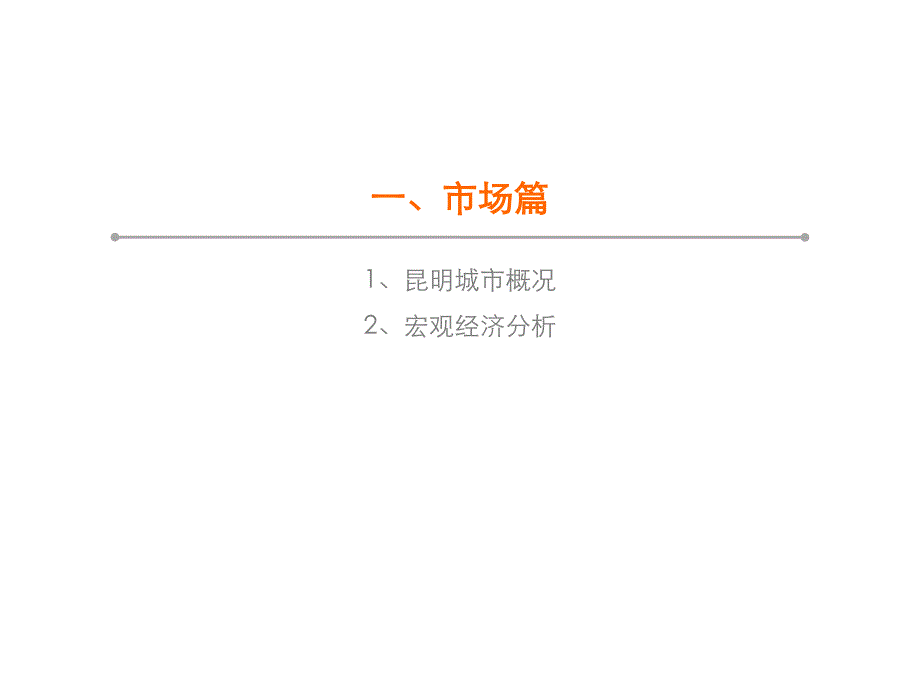 一、市场篇

1、昆明城市概况

2、宏观经济分析